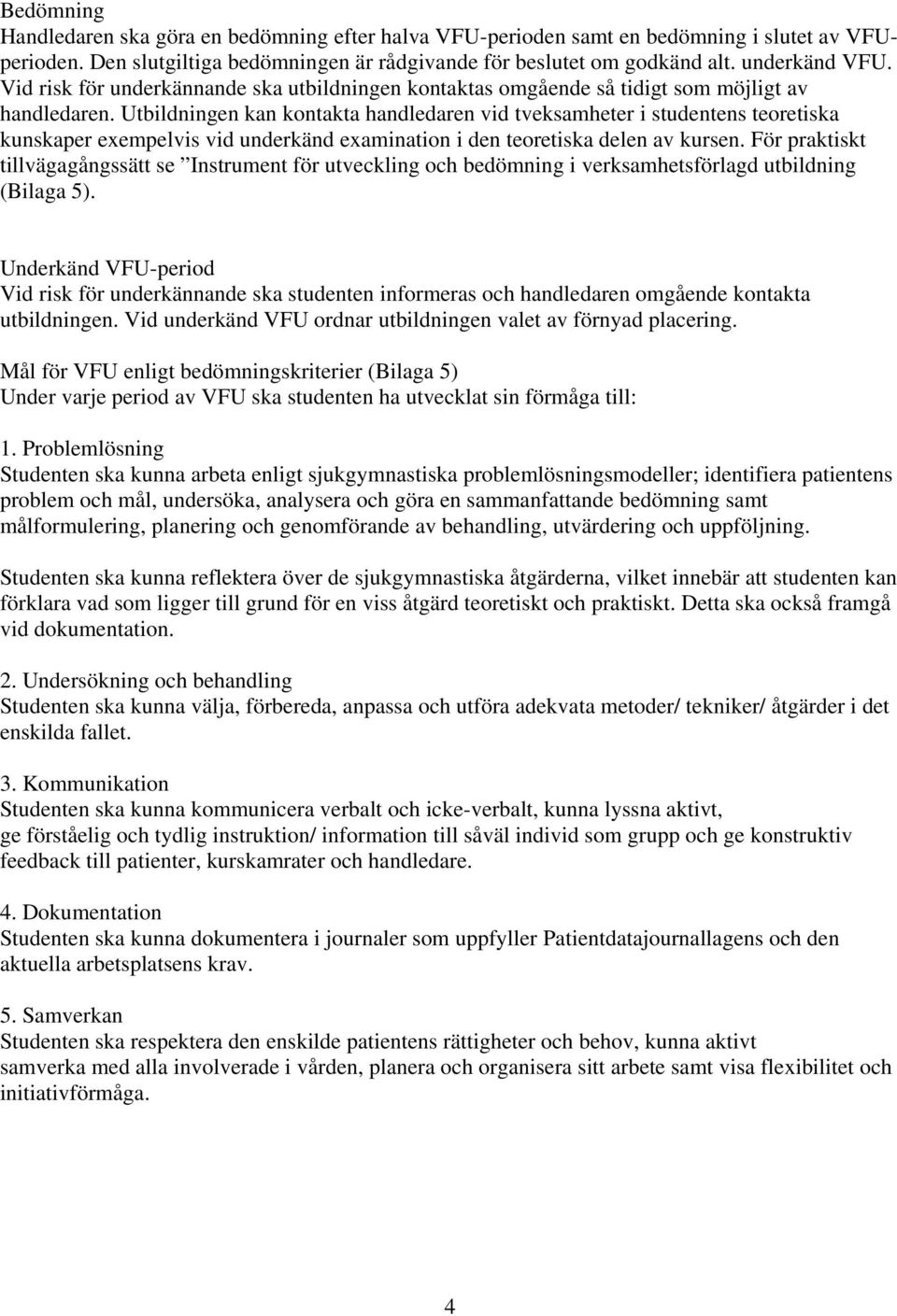 Bedömning
Handledaren ska göra en bedömning efter halva VFU-perioden samt en bedömning i slutet av VFU-perioden. Den slutgiltiga bedömningen är rådgivande för beslutet om godkänd alt. underkänd VFU. Vid risk för underkännande ska utbildningen kontaktas omgående så tidigt som möjligt av handledaren. Utbildningen kan kontakta handledaren vid tveksamheter i studentens teoretiska kunskaper exempelvis vid underkänd examination i den teoretiska delen av kursen. För praktiskt tillvägagångssätt se ”Instrument för utveckling och bedömning i verksamhetsförlagd utbildning (Bilaga 5).

Underkänd VFU-period
Vid risk för underkännande ska studenten informeras och handledaren omgående kontakta utbildningen. Vid underkänd VFU ordnar utbildningen valet av förnyad placering.

Mål för VFU enligt bedömningskriterier (Bilaga 5)
Under varje period av VFU ska studenten ha utvecklat sin förmåga till:

1. Problemlösning
Studenten ska kunna arbeta enligt sjukgymnastiska problemlösningsmodeller; identifiera patientens problem och mål, undersöka, analysera och göra en sammanfattande bedömning samt målformulering, planering och genomförande av behandling, utvärdering och uppföljning.

Studenten ska kunna reflektera över de sjukgymnastiska åtgärderna, vilket innebär att studenten kan förklara vad som ligger till grund för en viss åtgärd teoretiskt och praktiskt. Detta ska också framgå vid dokumentation.

2. Undersökning och behandling
Studenten ska kunna välja, förbereda, anpassa och utföra adekvata metoder/ tekniker/ åtgärder i det enskilda fallet.

3. Kommunikation
Studenten ska kunna kommunicera verbalt och icke-verbalt, kunna lyssna aktivt, ge förståelig och tydlig instruktion/ information till såväl individ som grupp och ge konstruktiv feedback till patienter, kurskamrater och handledare.

4. Dokumentation
Studenten ska kunna dokumentera i journaler som uppfyller Patientdatajournallagens och den aktuella arbetsplatsens krav.

5. Samverkan
Studenten ska respektera den enskilde patientens rättigheter och behov, kunna aktivt samverka med alla involverade i vården, planera och organisera sitt arbete samt visa flexibilitet och initiativförmåga.

4